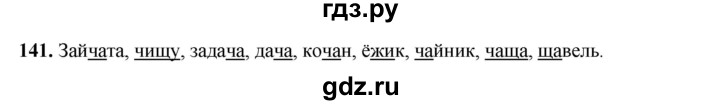 гдз.ру

141. Зайчата, чищу, задача, дача, кочан, ёжик, чайник, чаща, щавель.

gdz.ru